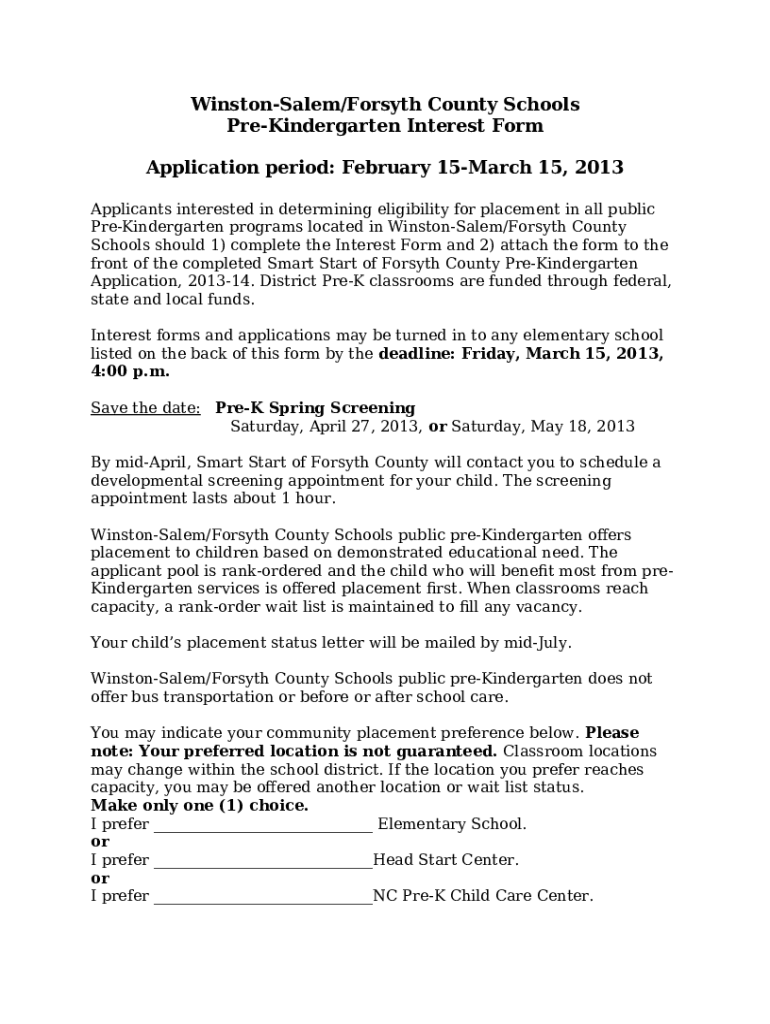 Winston-Salem/Forsyth County Schools
Pre-Kindergarten Interest Form

Application period: February 15-March 15, 2013

Applicants interested in determining eligibility for placement in all public Pre-Kindergarten programs located in Winston-Salem/Forsyth County Schools should 1) complete the Interest Form and 2) attach the form to the front of the completed Smart Start of Forsyth County Pre-Kindergarten Application, 2013-14. District Pre-K classrooms are funded through federal, state and local funds.

Interest forms and applications may be turned in to any elementary school listed on the back of this form by the deadline: Friday, March 15, 2013, 4:00 p.m.

Save the date: Pre-K Spring Screening
Saturday, April 27, 2013, or Saturday, May 18, 2013

By mid-April, Smart Start of Forsyth County will contact you to schedule a developmental screening appointment for your child. The screening appointment lasts about 1 hour.

Winston-Salem/Forsyth County Schools public pre-Kindergarten offers placement to children based on demonstrated educational need. The applicant pool is rank-ordered and the child who will benefit most from pre-Kindergarten services is offered placement first. When classrooms reach capacity, a rank-order wait list is maintained to fill any vacancy.

Your child's placement status letter will be mailed by mid-July.

Winston-Salem/Forsyth County Schools public pre-Kindergarten does not offer bus transportation or before or after school care.

You may indicate your community placement preference below. Please note: Your preferred location is not guaranteed. Classroom locations may change within the school district. If the location you prefer reaches capacity, you may be offered another location or wait list status.
Make only one (1) choice.
I prefer ____________________________ Elementary School.
or
I prefer ____________________________Head Start Center.
or
I prefer ____________________________NC Pre-K Child Care Center.